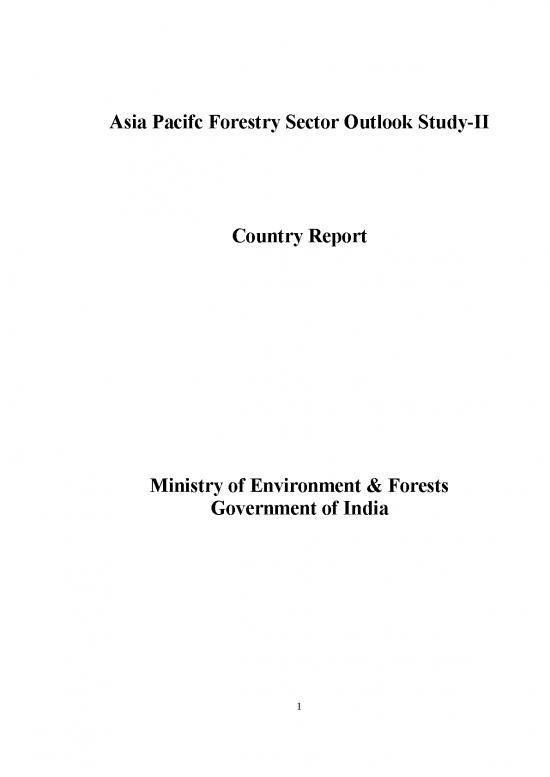 Asia Pacifc Forestry Sector Outlook Study-II

Country Report

Ministry of Environment & Forests
Government of India

1